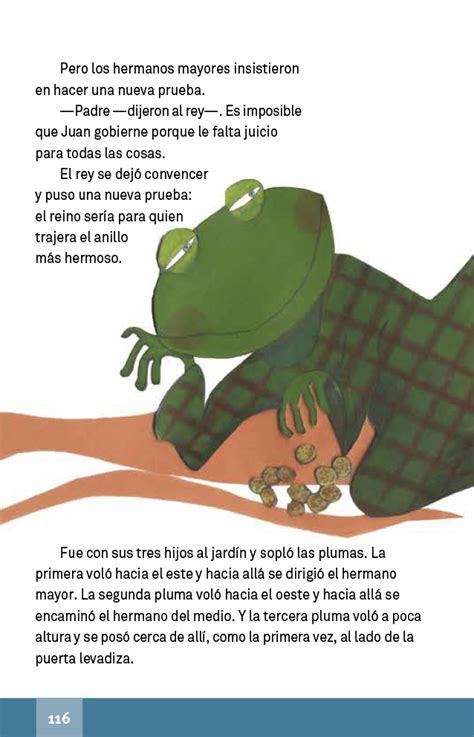 Pero los hermanos mayores insistieron en hacer una nueva prueba.

—Padre —dijeron al rey—. Es imposible que Juan gobierne porque le falta juicio para todas las cosas.

El rey se dejó convencer y puso una nueva prueba: el reino sería para quien trajera el anillo más hermoso.

Fue con sus tres hijos al jardín y sopló las plumas. La primera voló hacia el este y hacia allá se dirigió el hermano mayor. La segunda pluma voló hacia el oeste y hacia allá se encaminó el hermano del medio. Y la tercera pluma voló a poca altura y se posó cerca de allí, como la primera vez, al lado de la puerta levadiza.

116